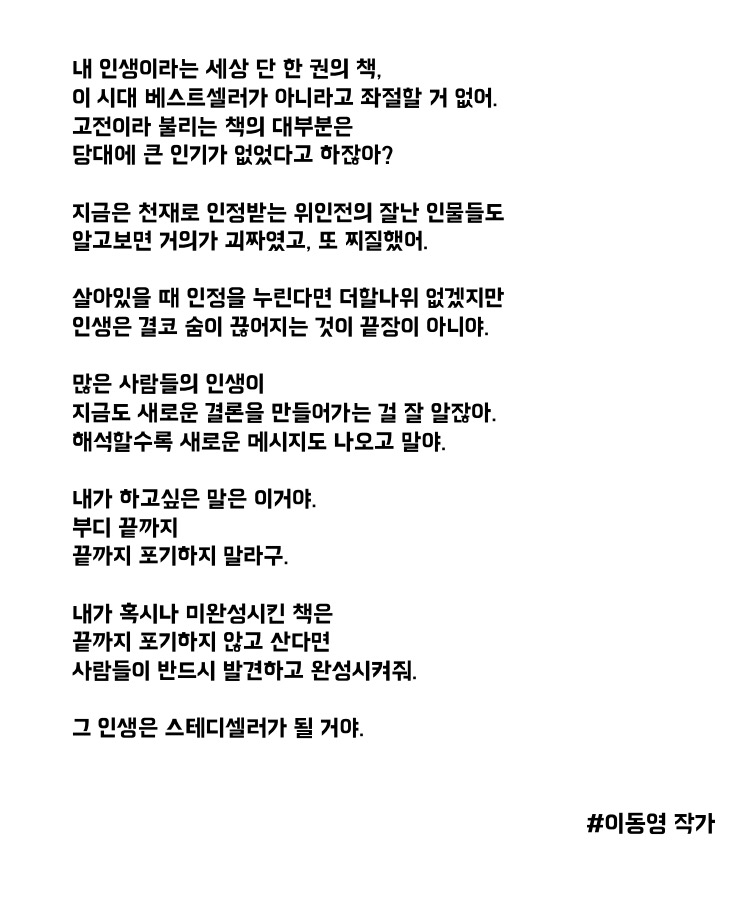 내 인생이라는 세상 단 한 권의 책,
이 시대 베스트셀러가 아니라고 좌절할 거 없어.
고전이라 불리는 책의 대부분은
당대에 큰 인기가 없었다고 하잖아?

지금은 천재로 인정받는 위인전의 잘난 인물들도
알고보면 거의가 괴짜였고, 또 찌질했어.

살아있을 때 인정을 누린다면 더할나위 없겠지만
인생은 결코 숨이 끊어지는 것이 끝장이 아니야.

많은 사람들의 인생이
지금도 새로운 결론을 만들어가는 걸 잘 알잖아.
해석할수록 새로운 메시지도 나오고 말야.

내가 하고싶은 말은 이거야.
부디 끝까지
끝까지 포기하지 말라구.

내가 혹시나 미완성시킨 책은
끝까지 포기하지 않고 산다면
사람들이 반드시 발견하고 완성시켜줘.

그 인생은 스테디셀러가 될 거야.

#이동영 작가